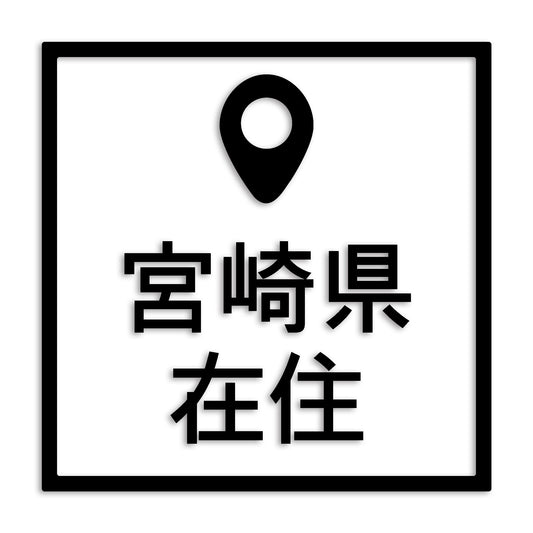 宮崎県
在住